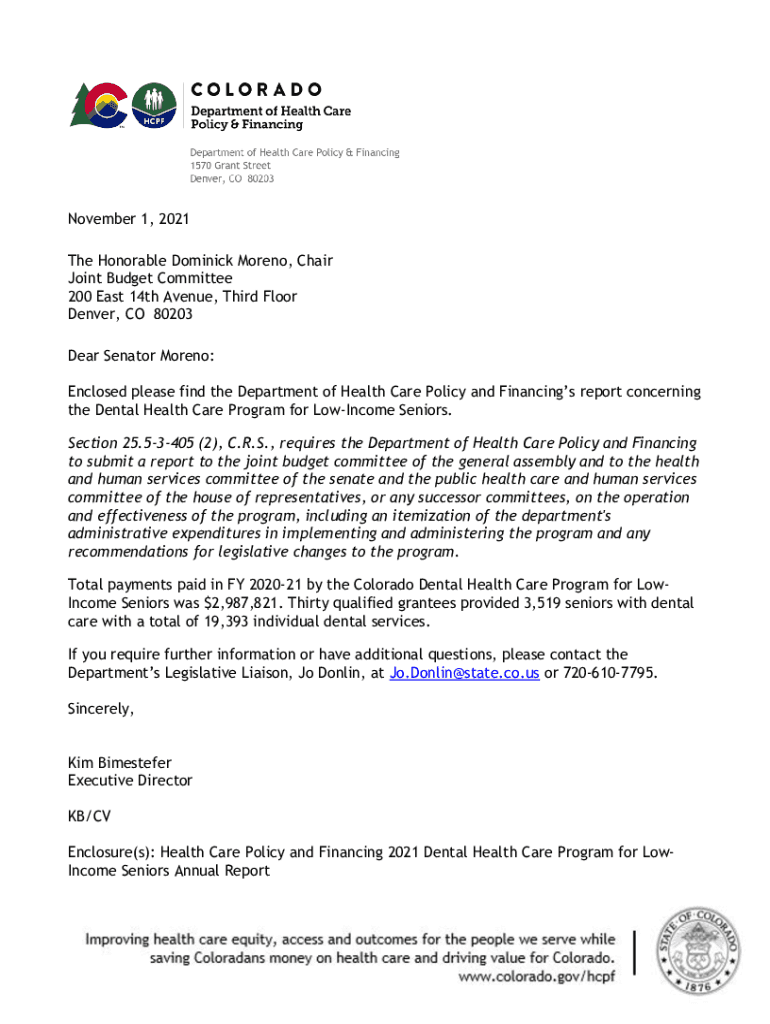 HCPF

COLORADO
Department of Health Care Policy & Financing

Department of Health Care Policy & Financing
1570 Grant Street
Denver, CO 80203

November 1, 2021

The Honorable Dominick Moreno, Chair
Joint Budget Committee
200 East 14th Avenue, Third Floor
Denver, CO 80203

Dear Senator Moreno:

Enclosed please find the Department of Health Care Policy and Financing's report concerning the Dental Health Care Program for Low-Income Seniors.

Section 25.5-3-405 (2), C.R.S., requires the Department of Health Care Policy and Financing to submit a report to the joint budget committee of the general assembly and to the health and human services committee of the senate and the public health care and human services committee of the house of representatives, or any successor committees, on the operation and effectiveness of the program, including an itemization of the department's administrative expenditures in implementing and administering the program and any recommendations for legislative changes to the program.

Total payments paid in FY 2020-21 by the Colorado Dental Health Care Program for Low-Income Seniors was $2,987,821. Thirty qualified grantees provided 3,519 seniors with dental care with a total of 19,393 individual dental services.

If you require further information or have additional questions, please contact the Department's Legislative Liaison, Jo Donlin, at Jo.Donlin@state.co.us or 720-610-7795.

Sincerely,

Kim Bimestefer
Executive Director

KB/CV

Enclosure(s): Health Care Policy and Financing 2021 Dental Health Care Program for Low-Income Seniors Annual Report

Improving health care equity, access and outcomes for the people we serve while saving Coloradans money on health care and driving value for Colorado.
www.colorado.gov/hcpf

STATE OF COLORADO
1876